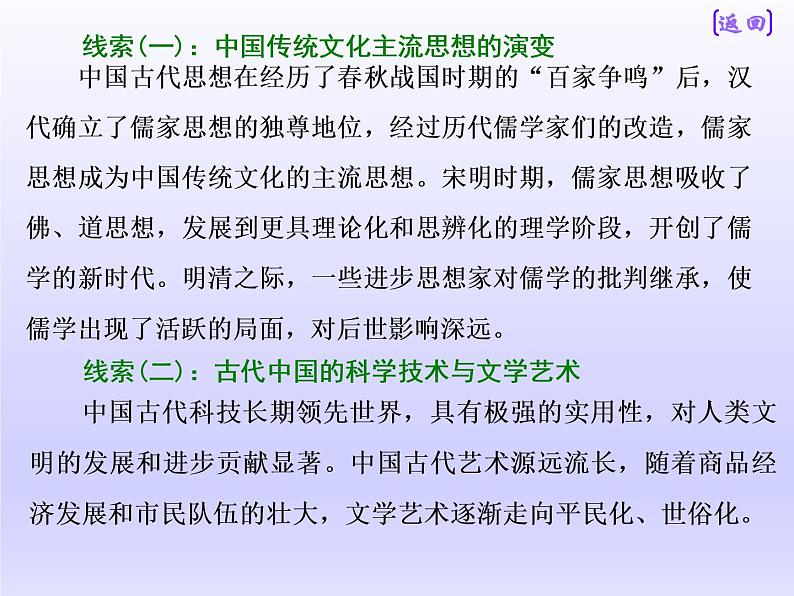 [返回]

线索(一)：中国传统文化主流思想的演变

中国古代思想在经历了春秋战国时期的“百家争鸣”后，汉代确立了儒家思想的独尊地位，经过历代儒学家们的改造，儒家思想成为中国传统文化的主流思想。宋明时期，儒家思想吸收了佛、道思想，发展到更具理论化和思辨化的理学阶段，开创了儒学的新时代。明清之际，一些进步思想家对儒学的批判继承，使儒学出现了活跃的局面，对后世影响深远。

线索(二)：古代中国的科学技术与文学艺术

中国古代科技长期领先世界，具有极强的实用性，对人类文明的发展和进步贡献显著。中国古代艺术源远流长，随着商品经济发展和市民队伍的壮大，文学艺术逐渐走向平民化、世俗化。